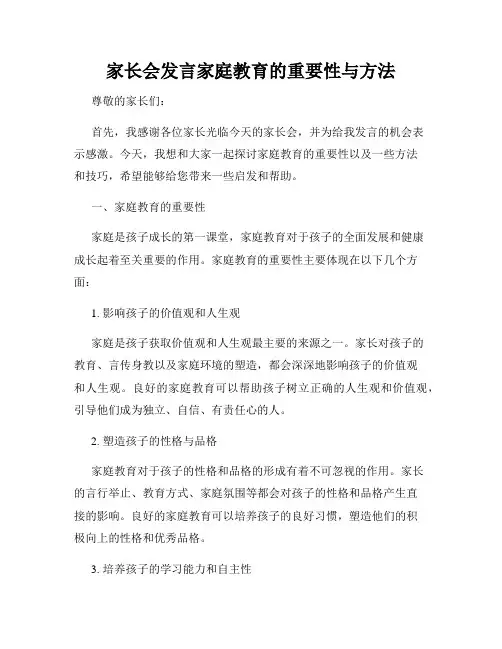 家长会发言家庭教育的重要性与方法

尊敬的家长们：

首先，我感谢各位家长光临今天的家长会，并为给我发言的机会表示感激。今天，我想和大家一起探讨家庭教育的重要性以及一些方法和技巧，希望能够给您带来一些启发和帮助。

一、家庭教育的重要性

家庭是孩子成长的第一课堂，家庭教育对于孩子的全面发展和健康成长起着至关重要的作用。家庭教育的重要性主要体现在以下几个方面：

1. 影响孩子的价值观和人生观

家庭是孩子获取价值观和人生观最主要的来源之一。家长对孩子的教育、言传身教以及家庭环境的塑造，都会深深地影响孩子的价值观和人生观。良好的家庭教育可以帮助孩子树立正确的人生观和价值观，引导他们成为独立、自信、有责任心的人。

2. 塑造孩子的性格与品格

家庭教育对于孩子的性格和品格的形成有着不可忽视的作用。家长的言行举止、教育方式、家庭氛围等都会对孩子的性格和品格产生直接的影响。良好的家庭教育可以培养孩子的良好习惯，塑造他们的积极向上的性格和优秀品格。

3. 培养孩子的学习能力和自主性